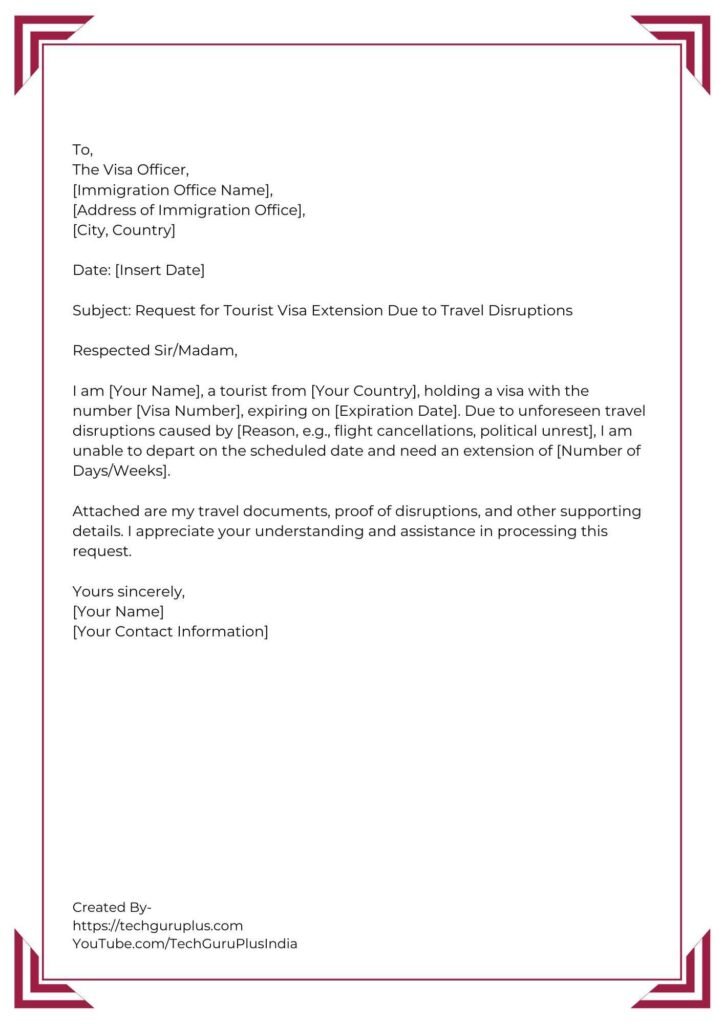 To,
The Visa Officer,
[Immigration Office Name],
[Address of Immigration Office],
[City, Country]

Date: [Insert Date]

Subject: Request for Tourist Visa Extension Due to Travel Disruptions

Respected Sir/Madam,

I am [Your Name], a tourist from [Your Country], holding a visa with the number [Visa Number], expiring on [Expiration Date]. Due to unforeseen travel disruptions caused by [Reason, e.g., flight cancellations, political unrest], I am unable to depart on the scheduled date and need an extension of [Number of Days/Weeks].

Attached are my travel documents, proof of disruptions, and other supporting details. I appreciate your understanding and assistance in processing this request.

Yours sincerely,
[Your Name]
[Your Contact Information]

Created By-
https://techguruplus.com
YouTube.com/TechGuruPlusIndia